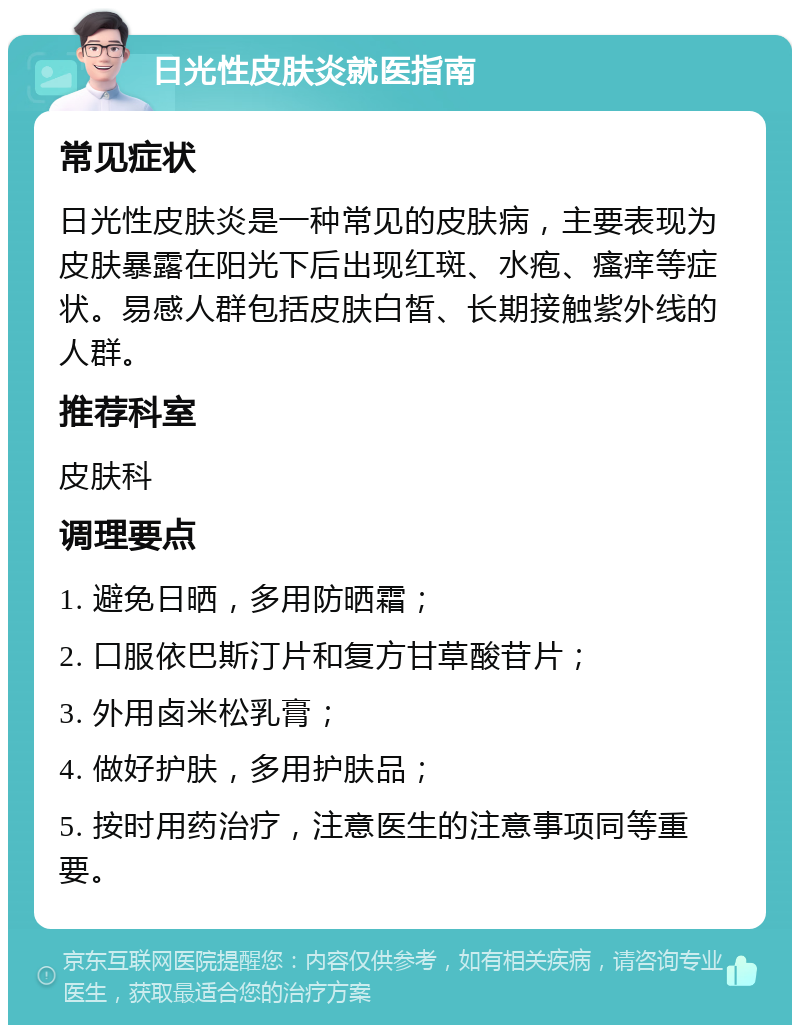 日光性皮肤炎就医指南

常见症状

日光性皮肤炎是一种常见的皮肤病，主要表现为皮肤暴露在阳光下后出现红斑、水疱、瘙痒等症状。易感人群包括皮肤白皙、长期接触紫外线的人群。

推荐科室

皮肤科

调理要点

1. 避免日晒，多用防晒霜；

2. 口服依巴斯汀片和复方甘草酸苷片；

3. 外用卤米松乳膏；

4. 做好护肤，多用护肤品；

5. 按时用药治疗，注意医生的注意事项同等重要。

京东互联网医院提醒您：内容仅供参考，如有相关疾病，请咨询专业医生，获取最适合您的治疗方案